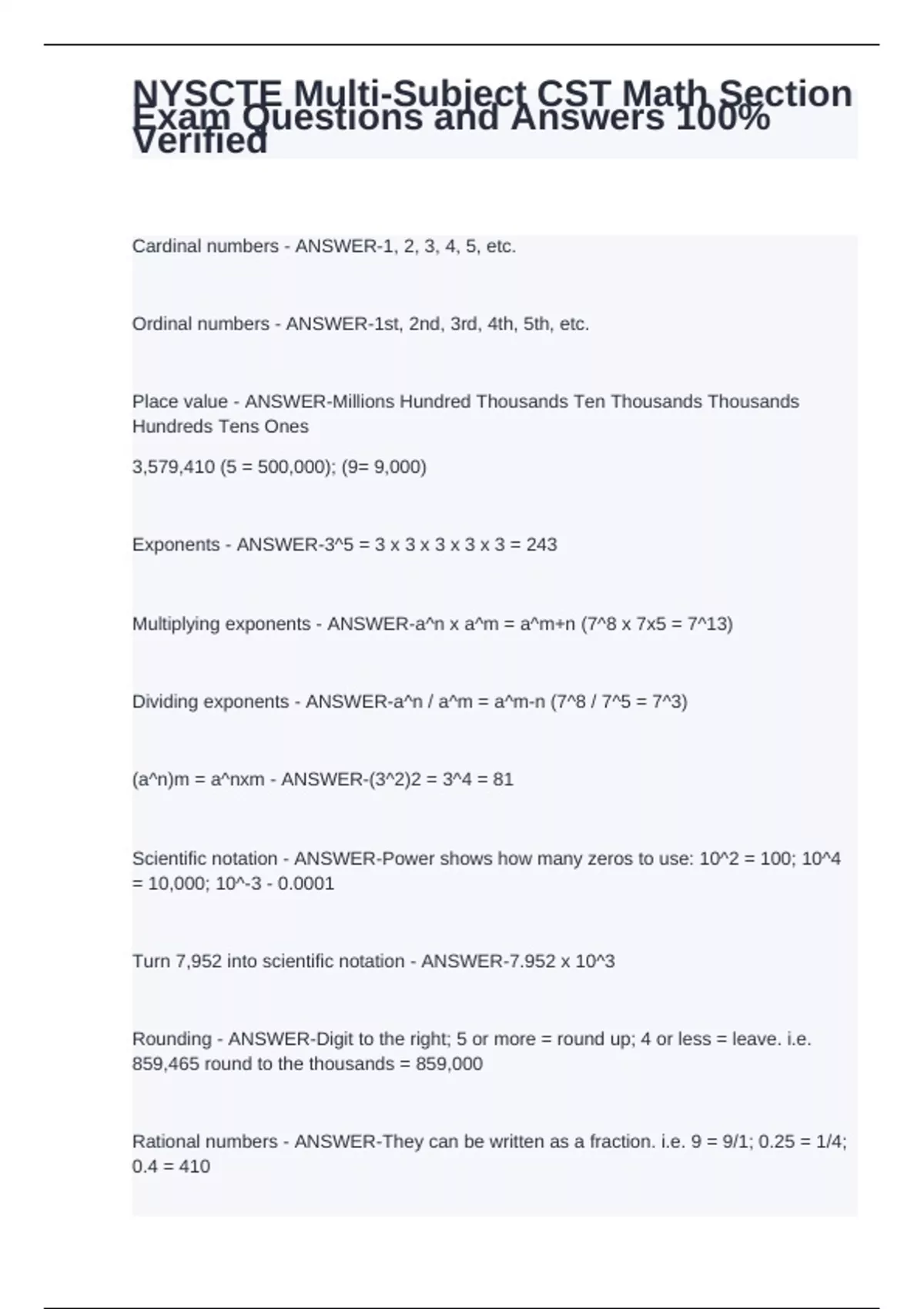 NYSCTE Multi-Subject CST Math Section Exam Questions and Answers 100% Verified

Cardinal numbers - ANSWER-1, 2, 3, 4, 5, etc.

Ordinal numbers - ANSWER-1st, 2nd, 3rd, 4th, 5th, etc.

Place value - ANSWER-Millions Hundred Thousands Ten Thousands Thousands Hundreds Tens Ones

3,579,410 (5 = 500,000); (9= 9,000)

Exponents - ANSWER-3^5 = 3 x 3 x 3 x 3 x 3 = 243

Multiplying exponents - ANSWER-a^n x a^m = a^m+n (7^8 x 7x5 = 7^13)

Dividing exponents - ANSWER-a^n / a^m = a^m-n (7^8 / 7^5 = 7^3)

(a^n)m = a^nxm - ANSWER-(3^2)2 = 3^4 = 81

Scientific notation - ANSWER-Power shows how many zeros to use: 10^2 = 100; 10^4 = 10,000; 10^-3 - 0.0001

Turn 7,952 into scientific notation - ANSWER-7.952 x 10^3

Rounding - ANSWER-Digit to the right; 5 or more = round up; 4 or less = leave. i.e. 859,465 round to the thousands = 859,000

Rational numbers - ANSWER-They can be written as a fraction. i.e. 9 = 9/1; 0.25 = 1/4; 0.4 = 410